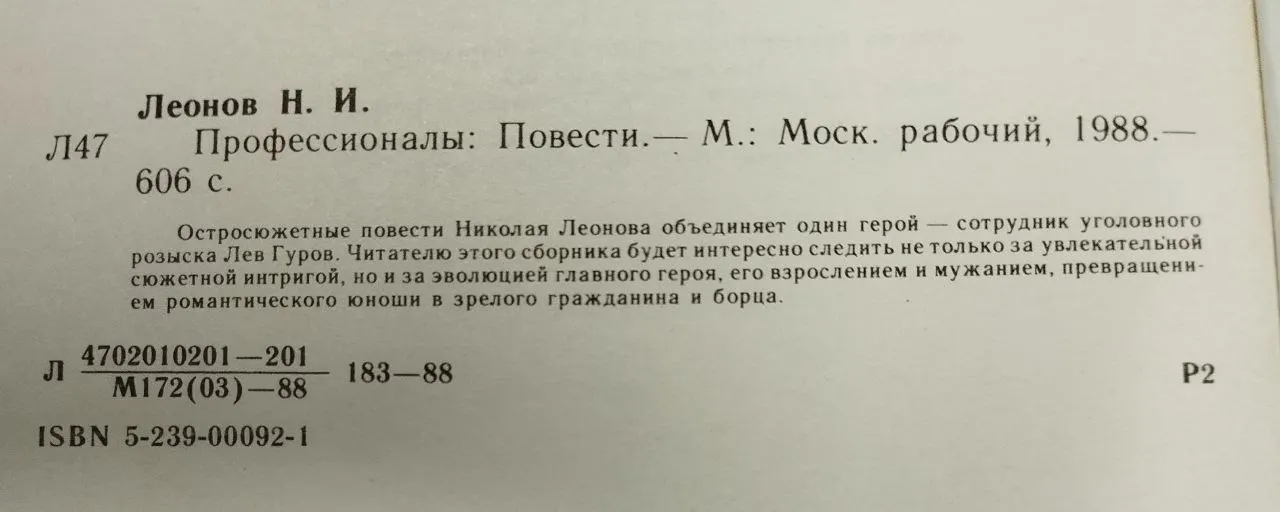 Леонов Н. И.

Л47 Профессионалы: Повести.— М.: Моск. рабочий, 1988.— 606 с.

Остросюжетные повести Николая Леонова объединяет один герой — сотрудник уголовного розыска Лев Гуров. Читателю этого сборника будет интересно следить не только за увлекательной сюжетной интригой, но и за эволюцией главного героя, его взрослением и мужанием, превращением романтического юноши в зрелого гражданина и борца.

Л $\frac{4702010201—201}{М172(03)—88}$ 183—88 Р2

ISBN 5-239-00092-1